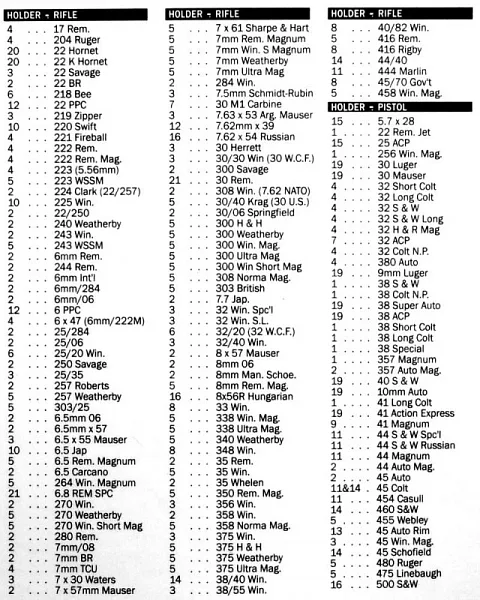 HOLDER - RIFLE

4 . . . 17 Rem.
4 . . . 204 Ruger
20 . . . 22 Hornet
20 . . . 22 K Hornet
3 . . . 22 Savage
2 . . . 22 BR
6 . . . 218 Bee
12 . . . 22 PPC
3 . . . 219 Zipper
10 . . . 220 Swift
4 . . . 221 Fireball
4 . . . 222 Rem.
4 . . . 222 Rem. Mag.
4 . . . 223 (5.56mm)
5 . . . 223 WSSM
2 . . . 224 Clark (22/257)
10 . . . 225 Win.
2 . . . 22/250
2 . . . 240 Weatherby
2 . . . 243 Win.
5 . . . 243 WSSM
2 . . . 6mm Rem.
2 . . . 244 Rem.
2 . . . 6mm Int'l
2 . . . 6mm/284
2 . . . 6mm/06
12 . . . 6 PPC
4 . . . 6 x 47 (6mm/222M)
2 . . . 25/284
2 . . . 25/06
6 . . . 25/20 Win.
2 . . . 250 Savage
3 . . . 25/35
2 . . . 257 Roberts
5 . . . 257 Weatherby
5 . . . 303/25
2 . . . 6.5mm 06
2 . . . 6.5mm x 57
3 . . . 6.5 x 55 Mauser
10 . . . 6.5 Jap
5 . . . 6.5 Rem. Magnum
2 . . . 6.5 Carcano
5 . . . 264 Win. Magnum
21 . . . 6.8 REM SPC
2 . . . 270 Win.
5 . . . 270 Weatherby
5 . . . 270 Win. Short Mag
2 . . . 280 Rem.
2 . . . 7mm/08
2 . . . 7mm BR
4 . . . 7mm TCU
3 . . . 7 x 30 Waters
2 . . . 7 x 57mm Mauser

HOLDER - RIFLE

5 . . . 7 x 61 Sharpe & Hart
5 . . . 7mm Rem. Magnum
5 . . . 7mm Win. S Magnum
5 . . . 7mm Weatherby
5 . . . 7mm Ultra Mag
2 . . . 284 Win.
3 . . . 7.5mm Schmidt-Rubin
7 . . . 30 M1 Carbine
3 . . . 7.63 x 53 Arg. Mauser
12 . . . 7.62mm x 39
16 . . . 7.62 x 54 Russian
3 . . . 30 Herrett
3 . . . 30/30 Win (30 W.C.F.)
2 . . . 300 Savage
21 . . . 30 Rem.
2 . . . 308 Win. (7.62 NATO)
5 . . . 30/40 Krag (30 U.S.)
2 . . . 30/06 Springfield
5 . . . 300 H & H
5 . . . 300 Weatherby
5 . . . 300 Win. Mag.
5 . . . 300 Ultra Mag
5 . . . 300 Win Short Mag
5 . . . 308 Norma Mag.
5 . . . 303 British
2 . . . 7.7 Jap.
3 . . . 32 Win. Spc'l
3 . . . 32 Win. S.L.
6 . . . 32/20 (32 W.C.F.)
3 . . . 32/40 Win.
2 . . . 8 x 57 Mauser
2 . . . 8mm 06
2 . . . 8mm Man. Schoe.
5 . . . 8mm Rem. Mag.
16 . . . 8x56R Hungarian
8 . . . 33 Win.
5 . . . 338 Win. Mag.
5 . . . 338 Ultra Mag.
5 . . . 340 Weatherby
8 . . . 348 Win.
2 . . . 35 Rem.
5 . . . 35 Win.
2 . . . 35 Whelen
5 . . . 350 Rem. Mag.
3 . . . 356 Win.
2 . . . 358 Win.
5 . . . 358 Norma Mag.
3 . . . 375 Win.
5 . . . 375 H & H
5 . . . 375 Weatherby
5 . . . 375 Ultra Mag.
14 . . . 38/40 Win.
3 . . . 38/55 Win.

HOLDER - RIFLE

8 . . . 40/82 Win.
5 . . . 416 Rem.
8 . . . 416 Rigby
14 . . . 44/40
11 . . . 444 Marlin
8 . . . 45/70 Gov't
5 . . . 458 Win. Mag.

HOLDER - PISTOL

15 . . . 5.7 x 28
1 . . . 22 Rem. Jet
15 . . . 25 ACP
1 . . . 256 Win. Mag.
19 . . . 30 Luger
19 . . . 30 Mauser
4 . . . 32 Short Colt
4 . . . 32 Long Colt
4 . . . 32 S & W
4 . . . 32 S & W Long
4 . . . 32 H & R Mag
7 . . . 32 ACP
4 . . . 32 Colt N.P.
4 . . . 380 Auto
19 . . . 9mm Luger
1 . . . 38 S & W
1 . . . 38 Colt N.P.
19 . . . 38 Super Auto
19 . . . 38 ACP
1 . . . 38 Short Colt
1 . . . 38 Long Colt
1 . . . 38 Special
1 . . . 357 Magnum
2 . . . 357 Auto Mag.
19 . . . 40 S & W
19 . . . 10mm Auto
1 . . . 41 Long Colt
19 . . . 41 Action Express
9 . . . 41 Magnum
11 . . . 44 S & W Spc'l
11 . . . 44 S & W Russian
11 . . . 44 Magnum
2 . . . 44 Auto Mag.
2 . . . 45 Auto
11&14 . 45 Colt
11 . . . 454 Casull
14 . . . 460 S&W
5 . . . 455 Webley
13 . . . 45 Auto Rim
3 . . . 45 Win. Mag.
14 . . . 45 Schofield
5 . . . 480 Ruger
5 . . . 475 Linebaugh
16 . . . 500 S&W